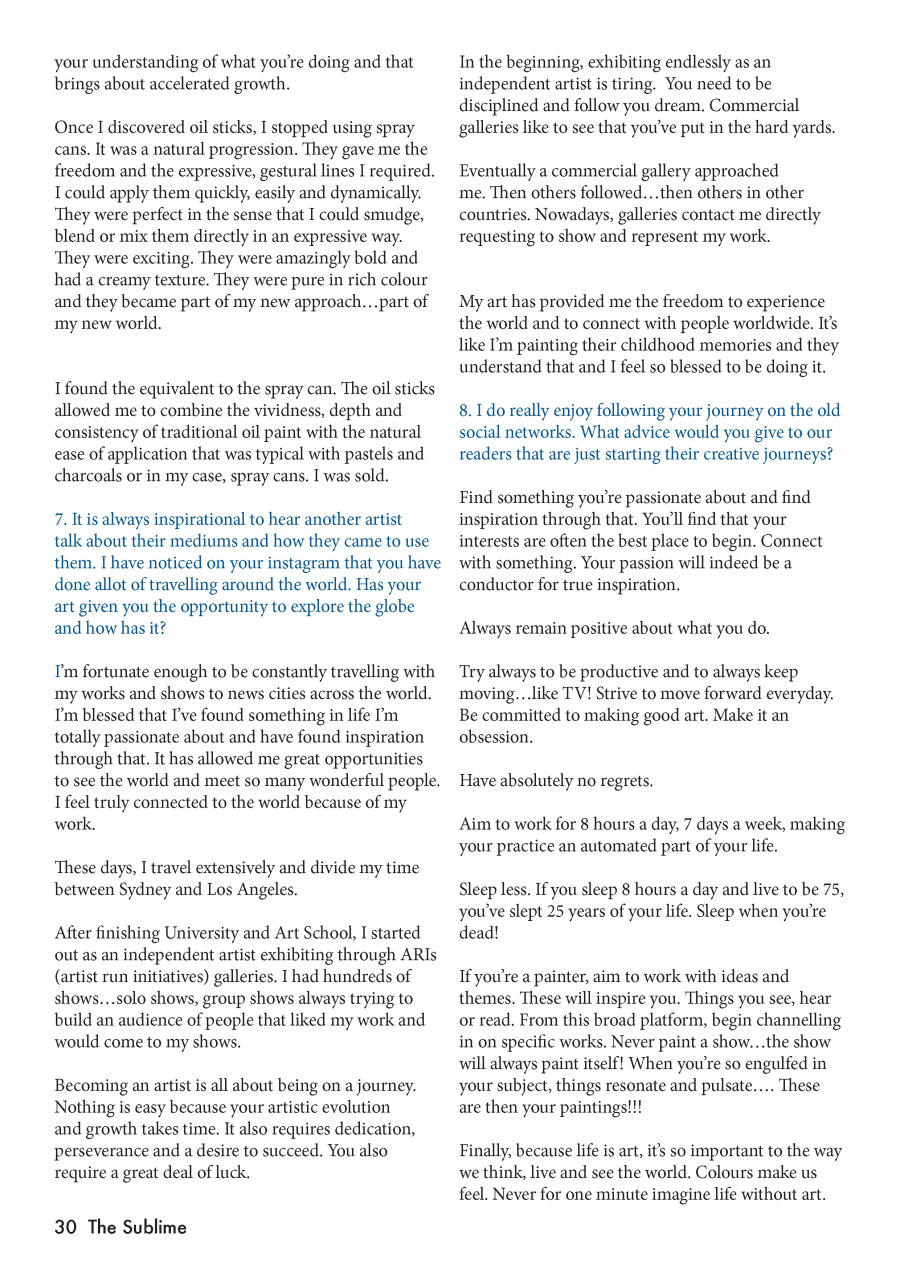 your understanding of what you're doing and that brings about accelerated growth.

Once I discovered oil sticks, I stopped using spray cans. It was a natural progression. They gave me the freedom and the expressive, gestural lines I required. I could apply them quickly, easily and dynamically. They were perfect in the sense that I could smudge, blend or mix them directly in an expressive way. They were exciting. They were amazingly bold and had a creamy texture. They were pure in rich colour and they became part of my new approach…part of my new world.

I found the equivalent to the spray can. The oil sticks allowed me to combine the vividness, depth and consistency of traditional oil paint with the natural ease of application that was typical with pastels and charcoals or in my case, spray cans. I was sold.

7. It is always inspirational to hear another artist talk about their mediums and how they came to use them. I have noticed on your instagram that you have done allot of travelling around the world. Has your art given you the opportunity to explore the globe and how has it?

I'm fortunate enough to be constantly travelling with my works and shows to news cities across the world. I'm blessed that I've found something in life I'm totally passionate about and have found inspiration through that. It has allowed me great opportunities to see the world and meet so many wonderful people. I feel truly connected to the world because of my work.

These days, I travel extensively and divide my time between Sydney and Los Angeles.

After finishing University and Art School, I started out as an independent artist exhibiting through ARIs (artist run initiatives) galleries. I had hundreds of shows…solo shows, group shows always trying to build an audience of people that liked my work and would come to my shows.

Becoming an artist is all about being on a journey. Nothing is easy because your artistic evolution and growth takes time. It also requires dedication, perseverance and a desire to succeed. You also require a great deal of luck.

In the beginning, exhibiting endlessly as an independent artist is tiring. You need to be disciplined and follow you dream. Commercial galleries like to see that you've put in the hard yards.

Eventually a commercial gallery approached me. Then others followed…then others in other countries. Nowadays, galleries contact me directly requesting to show and represent my work.

My art has provided me the freedom to experience the world and to connect with people worldwide. It's like I'm painting their childhood memories and they understand that and I feel so blessed to be doing it.

8. I do really enjoy following your journey on the old social networks. What advice would you give to our readers that are just starting their creative journeys?

Find something you're passionate about and find inspiration through that. You'll find that your interests are often the best place to begin. Connect with something. Your passion will indeed be a conductor for true inspiration.

Always remain positive about what you do.

Try always to be productive and to always keep moving…like TV! Strive to move forward everyday. Be committed to making good art. Make it an obsession.

Have absolutely no regrets.

Aim to work for 8 hours a day, 7 days a week, making your practice an automated part of your life.

Sleep less. If you sleep 8 hours a day and live to be 75, you've slept 25 years of your life. Sleep when you're dead!

If you're a painter, aim to work with ideas and themes. These will inspire you. Things you see, hear or read. From this broad platform, begin channelling in on specific works. Never paint a show…the show will always paint itself! When you're so engulfed in your subject, things resonate and pulsate…. These are then your paintings!!!

Finally, because life is art, it's so important to the way we think, live and see the world. Colours make us feel. Never for one minute imagine life without art.

30 The Sublime